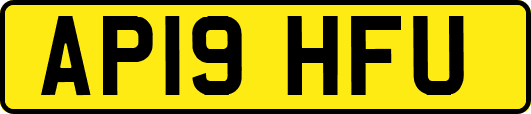 AP19 HFU